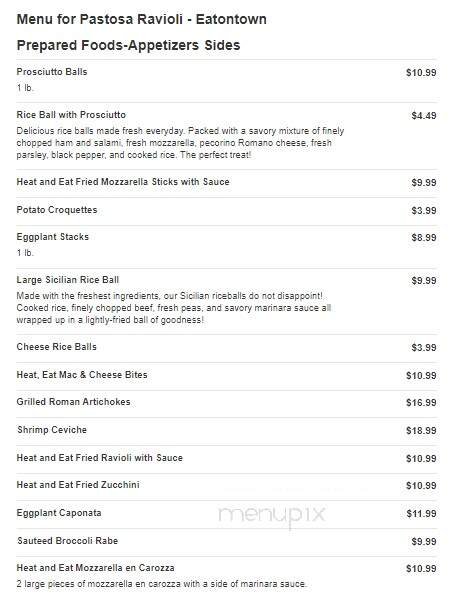 Menu for Pastosa Ravioli - Eatontown

Prepared Foods-Appetizers Sides

Prosciutto Balls $10.99
1 lb.

Rice Ball with Prosciutto $4.49
Delicious rice balls made fresh everyday. Packed with a savory mixture of finely chopped ham and salami, fresh mozzarella, pecorino Romano cheese, fresh parsley, black pepper, and cooked rice. The perfect treat!

Heat and Eat Fried Mozzarella Sticks with Sauce $9.99

Potato Croquettes $3.99

Eggplant Stacks $8.99
1 lb.

Large Sicilian Rice Ball $9.99
Made with the freshest ingredients, our Sicilian riceballs do not disappoint! Cooked rice, finely chopped beef, fresh peas, and savory marinara sauce all wrapped up in a lightly-fried ball of goodness!

Cheese Rice Balls $3.99

Heat, Eat Mac & Cheese Bites $10.99

Grilled Roman Artichokes $16.99

Shrimp Ceviche $18.99

Heat and Eat Fried Ravioli with Sauce $10.99

Heat and Eat Fried Zucchini $10.99

Eggplant Caponata $11.99

menupix

Sauteed Broccoli Rabe $9.99

Heat and Eat Mozzarella en Carozza $10.99
2 large pieces of mozzarella en carozza with a side of marinara sauce.